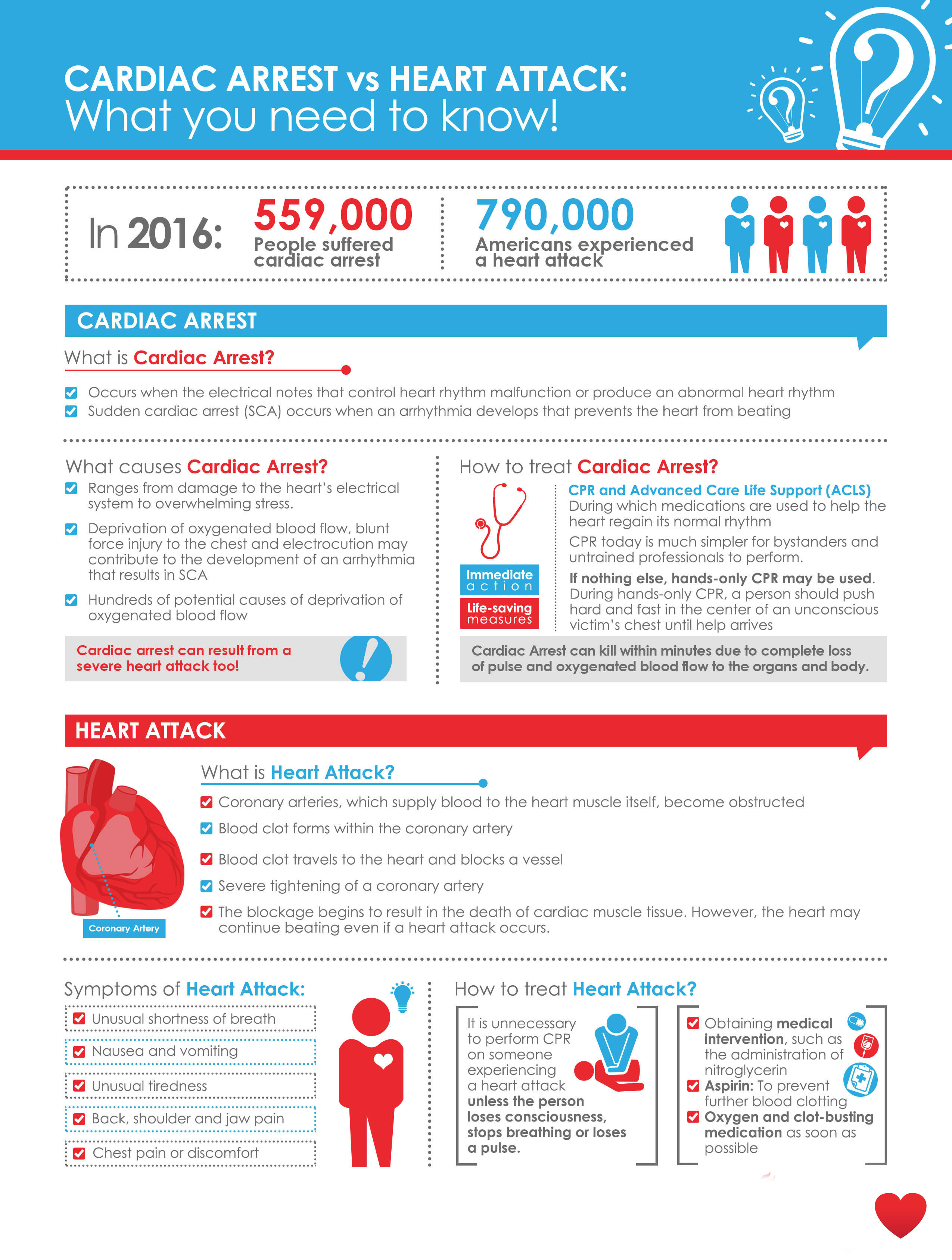 CARDIAC ARREST vs HEART ATTACK:
What you need to know!

In 2016: 559,000 People suffered cardiac arrest

790,000 Americans experienced a heart attack

CARDIAC ARREST

What is Cardiac Arrest?

Occurs when the electrical notes that control heart rhythm malfunction or produce an abnormal heart rhythm
Sudden cardiac arrest (SCA) occurs when an arrhythmia develops that prevents the heart from beating

What causes Cardiac Arrest?

Ranges from damage to the heart's electrical system to overwhelming stress.

Deprivation of oxygenated blood flow, blunt force injury to the chest and electrocution may contribute to the development of an arrhythmia that results in SCA

Hundreds of potential causes of deprivation of oxygenated blood flow

Cardiac arrest can result from a severe heart attack too!

How to treat Cardiac Arrest?

Immediate action

Life-saving measures

CPR and Advanced Care Life Support (ACLS)
During which medications are used to help the heart regain its normal rhythm

CPR today is much simpler for bystanders and untrained professionals to perform.

If nothing else, hands-only CPR may be used. During hands-only CPR, a person should push hard and fast in the center of an unconscious victim's chest until help arrives

Cardiac Arrest can kill within minutes due to complete loss of pulse and oxygenated blood flow to the organs and body.

HEART ATTACK

Coronary Artery

What is Heart Attack?

Coronary arteries, which supply blood to the heart muscle itself, become obstructed
Blood clot forms within the coronary artery
Blood clot travels to the heart and blocks a vessel
Severe tightening of a coronary artery
The blockage begins to result in the death of cardiac muscle tissue. However, the heart may continue beating even if a heart attack occurs.

Symptoms of Heart Attack:

Unusual shortness of breath
Nausea and vomiting
Unusual tiredness
Back, shoulder and jaw pain
Chest pain or discomfort

How to treat Heart Attack?

It is unnecessary to perform CPR on someone experiencing a heart attack unless the person loses consciousness, stops breathing or loses a pulse.

Obtaining medical intervention, such as the administration of nitroglycerin
Aspirin: To prevent further blood clotting
Oxygen and clot-busting medication as soon as possible